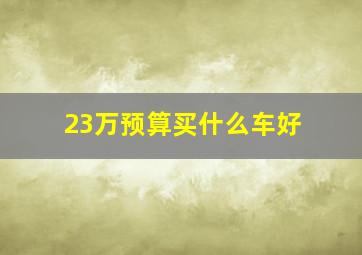 23万预算买什么车好